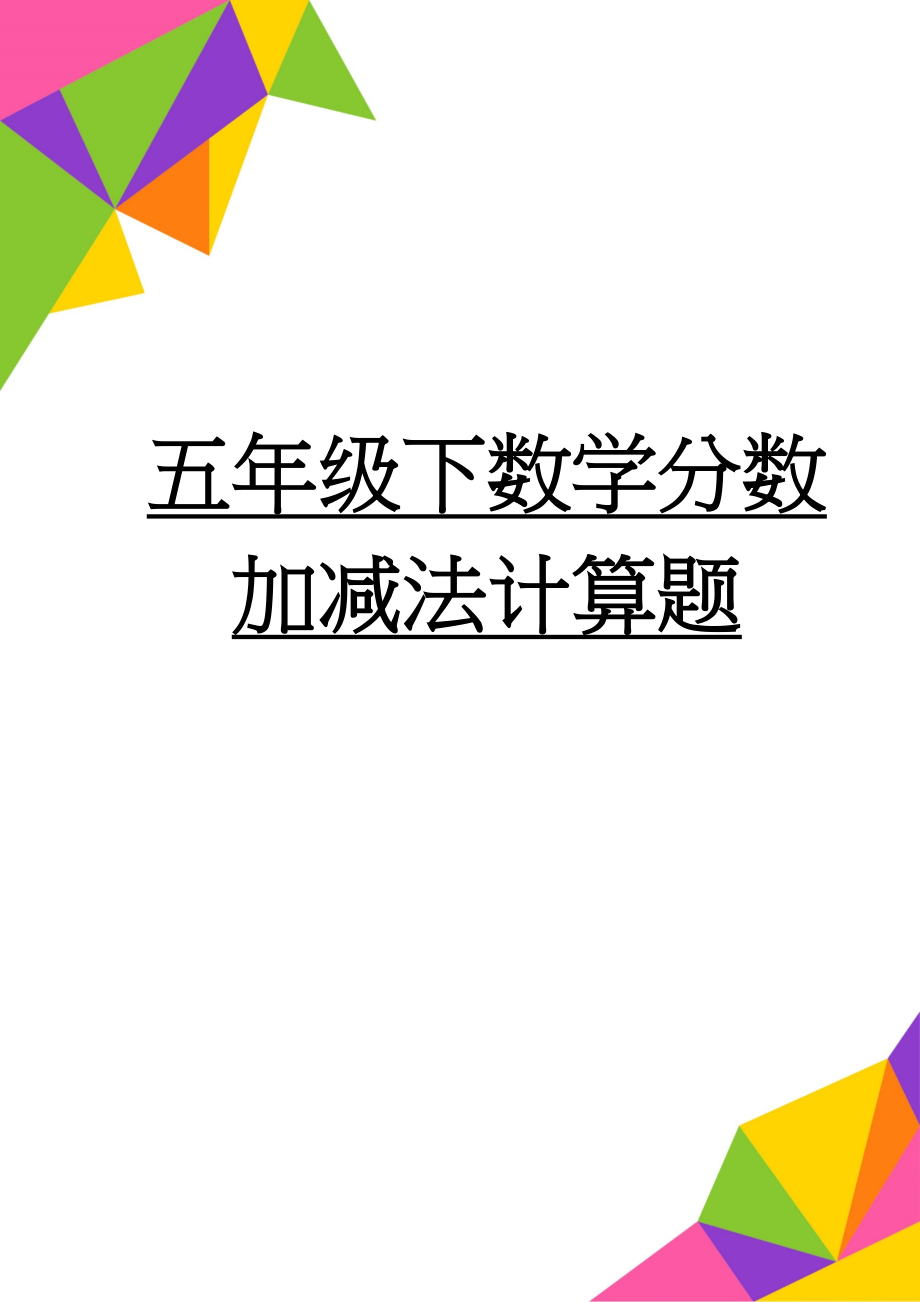 五年级下数学分数加减法计算题